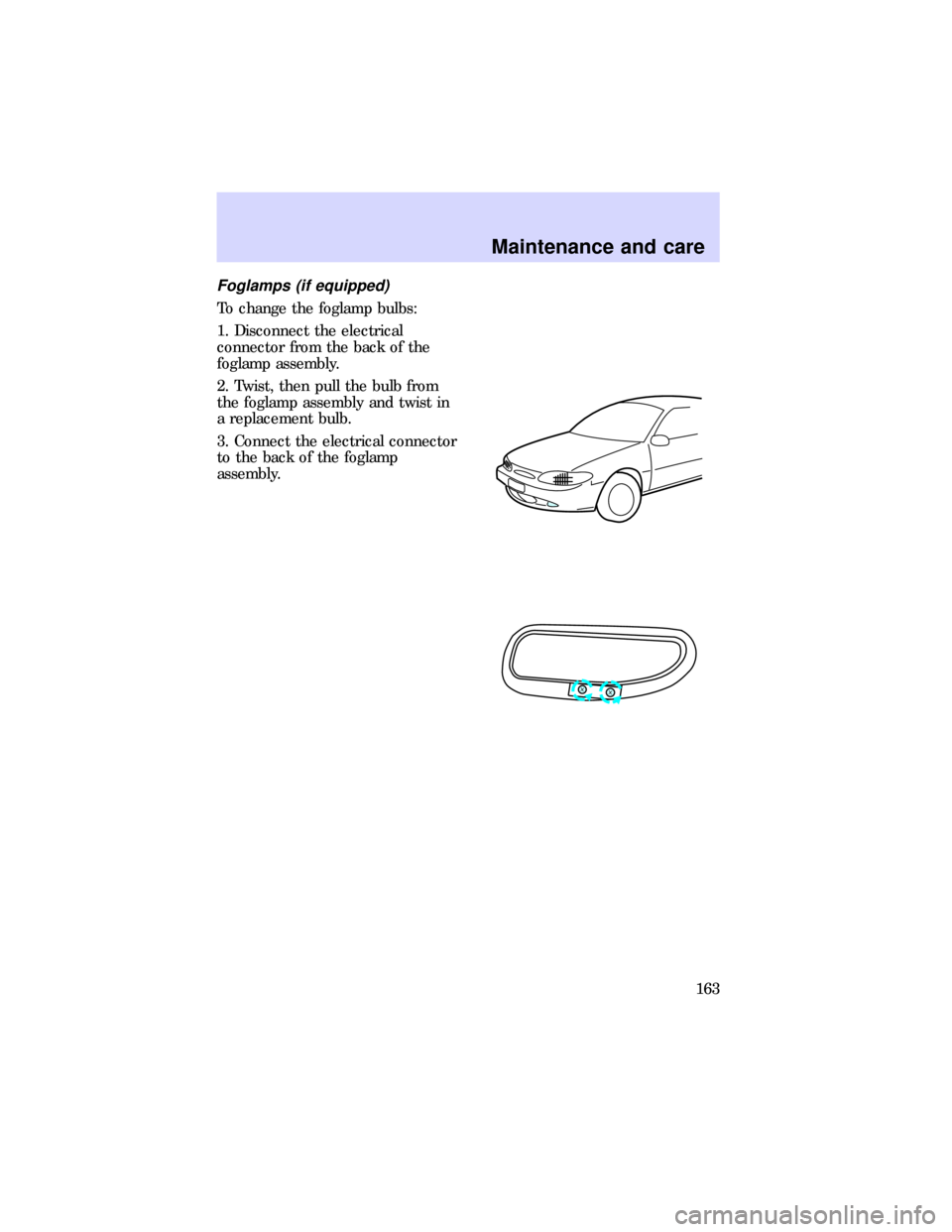 Maintenance and care

Foglamps (if equipped)

To change the foglamp bulbs:

1. Disconnect the electrical connector from the back of the foglamp assembly.

2. Twist, then pull the bulb from the foglamp assembly and twist in a replacement bulb.

3. Connect the electrical connector to the back of the foglamp assembly.

163

carmanualsonline.info